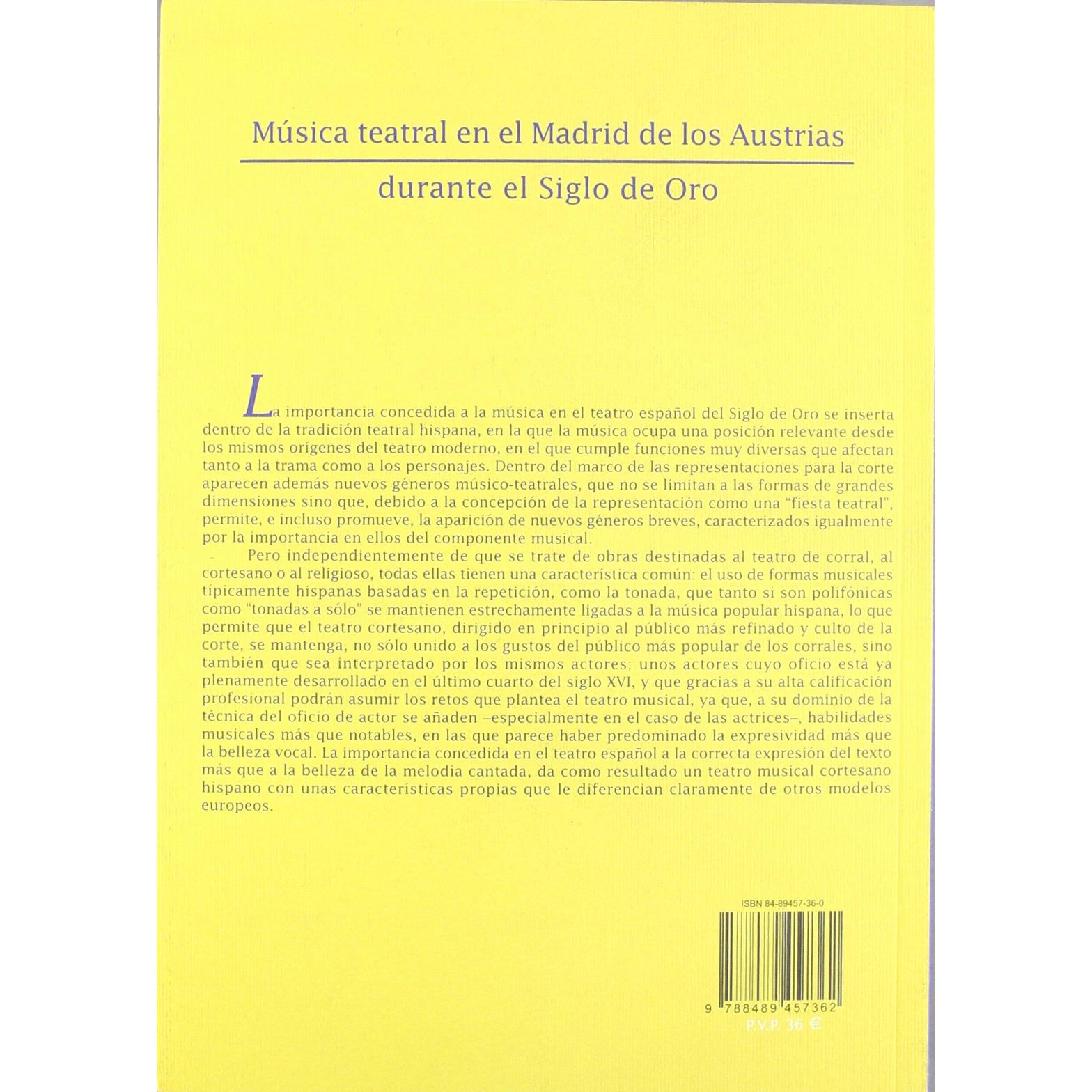 Música teatral en el Madrid de los Austrias

durante el Siglo de Oro

La importancia concedida a la música en el teatro español del Siglo de Oro se inserta dentro de la tradición teatral hispana, en la que la música ocupa una posición relevante desde los mismos orígenes del teatro moderno, en el que cumple funciones muy diversas que afectan tanto a la trama como a los personajes. Dentro del marco de las representaciones para la corte aparecen además nuevos géneros músico-teatrales, que no se limitan a las formas de grandes dimensiones sino que, debido a la concepción de la representación como una "fiesta teatral", permite, e incluso promueve, la aparición de nuevos géneros breves, caracterizados igualmente por la importancia en ellos del componente musical.

Pero independientemente de que se trate de obras destinadas al teatro de corral, al cortesano o al religioso, todas ellas tienen una característica común: el uso de formas musicales típicamente hispanas basadas en la repetición, como la tonada, que tanto si son polifónicas como "tonadas a sólo" se mantienen estrechamente ligadas a la música popular hispana, lo que permite que el teatro cortesano, dirigido en principio al público más refinado y culto de la corte, se mantenga, no sólo unido a los gustos del público más popular de los corrales, sino también que sea interpretado por los mismos actores; unos actores cuyo oficio está ya plenamente desarrollado en el último cuarto del siglo XVI, y que gracias a su alta calificación profesional podrán asumir los retos que plantea el teatro musical, ya que, a su dominio de la técnica del oficio de actor se añaden –especialmente en el caso de las actrices–, habilidades musicales más que notables, en las que parece haber predominado la expresividad más que la belleza vocal. La importancia concedida en el teatro español a la correcta expresión del texto más que a la belleza de la melodía cantada, da como resultado un teatro musical cortesano hispano con unas características propias que le diferencian claramente de otros modelos europeos.

ISBN 84-89457-36-0

9 788489 457362

P.V.P. 36 €